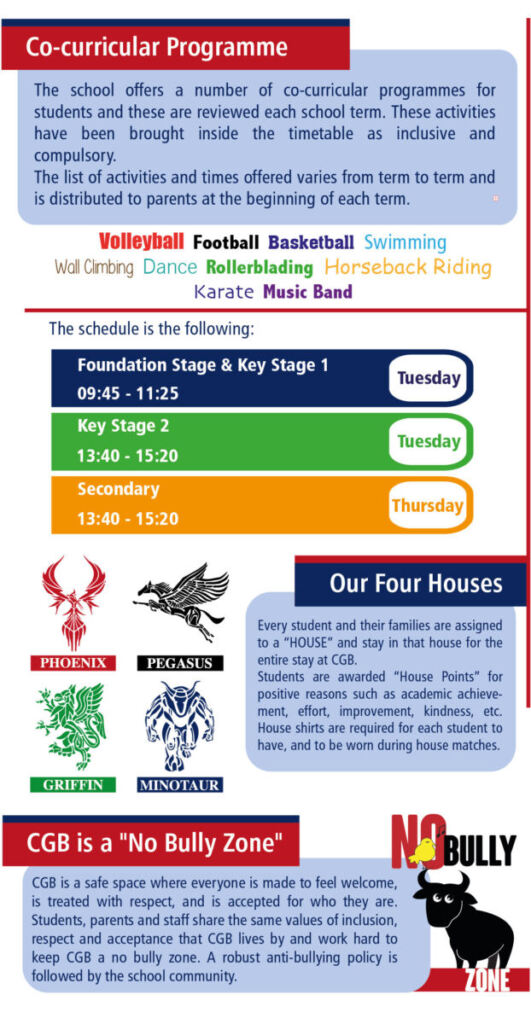 Co-curricular Programme

The school offers a number of co-curricular programmes for students and these are reviewed each school term. These activities have been brought inside the timetable as inclusive and compulsory.
The list of activities and times offered varies from term to term and is distributed to parents at the beginning of each term.

Volleyball Football Basketball Swimming
Wall Climbing Dance Rollerblading Horseback Riding
Karate Music Band

The schedule is the following:

Foundation Stage & Key Stage 1
09:45 - 11:25
Tuesday

Key Stage 2
13:40 - 15:20
Tuesday

Secondary
13:40 - 15:20
Thursday

PHOENIX
PEGASUS
GRIFFIN
MINOTAUR

Our Four Houses

Every student and their families are assigned to a "HOUSE" and stay in that house for the entire stay at CGB.
Students are awarded "House Points" for positive reasons such as academic achievement, effort, improvement, kindness, etc. House shirts are required for each student to have, and to be worn during house matches.

CGB is a "No Bully Zone"

CGB is a safe space where everyone is made to feel welcome, is treated with respect, and is accepted for who they are. Students, parents and staff share the same values of inclusion, respect and acceptance that CGB lives by and work hard to keep CGB a no bully zone. A robust anti-bullying policy is followed by the school community.

NO BULLY
ZONE